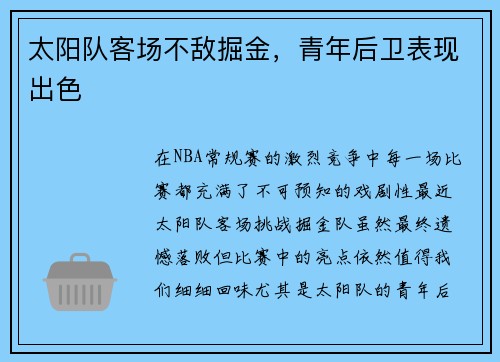 太阳队客场不敌掘金，青年后卫表现出色

在NBA常规赛的激烈竞争中每一场比赛都充满了不可预知的戏剧性最近太阳队客场挑战掘金队虽然最终遗憾落败但比赛中的亮点依然值得我们细细回味尤其是太阳队的青年后